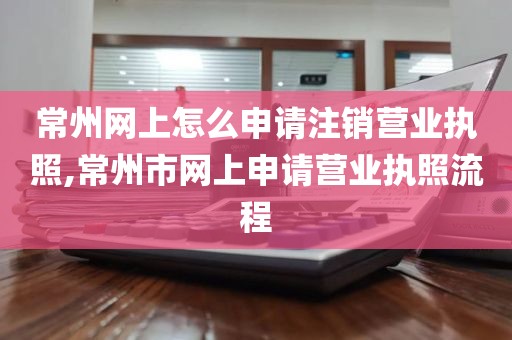 常州网上怎么申请注销营业执照,常州市网上申请营业执照流程